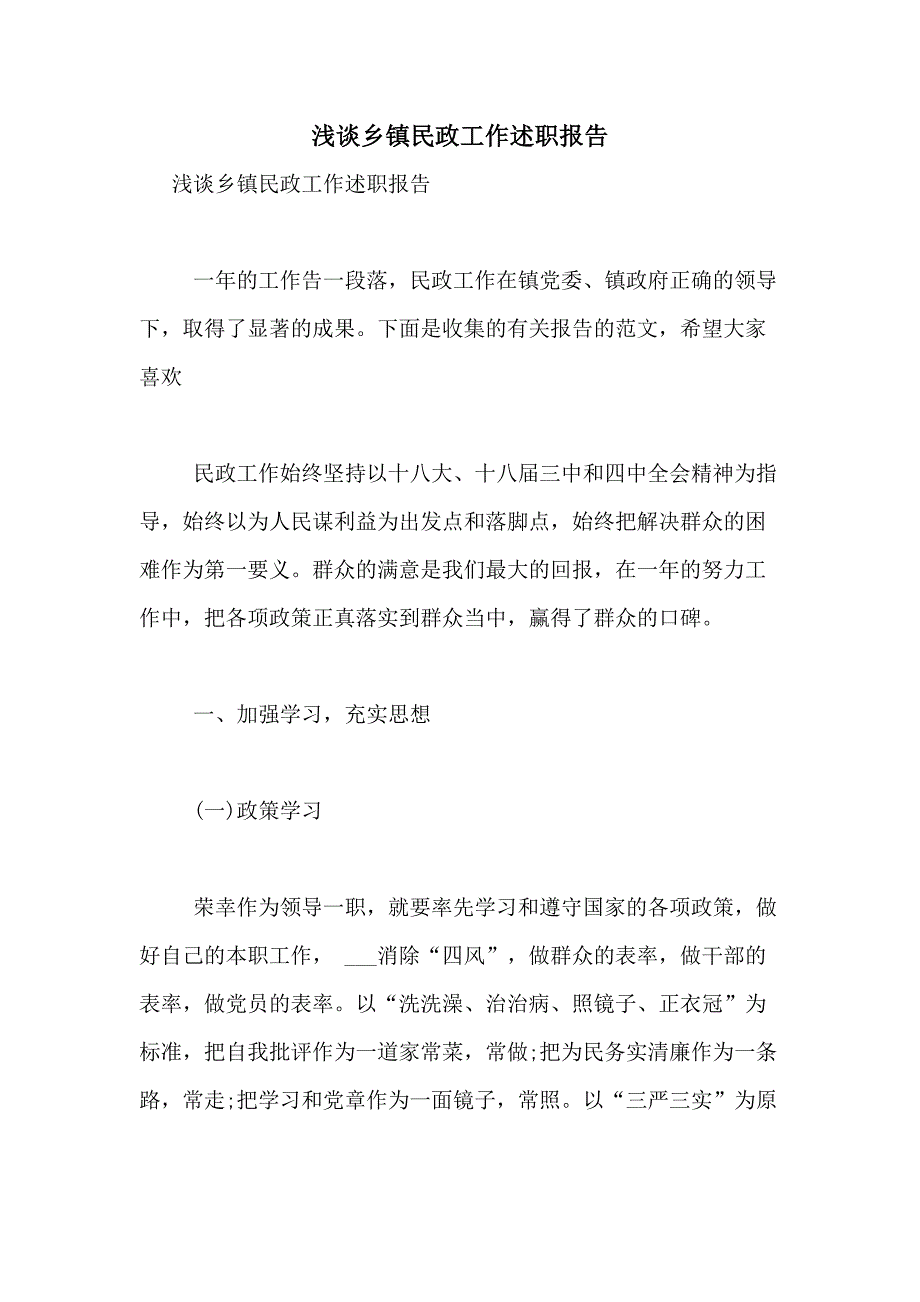 浅谈乡镇民政工作述职报告

浅谈乡镇民政工作述职报告

一年的工作告一段落，民政工作在镇党委、镇政府正确的领导下，取得了显著的成果。下面是收集的有关报告的范文，希望大家喜欢

民政工作始终坚持以十八大、十八届三中和四中全会精神为指导，始终以为人民谋利益为出发点和落脚点，始终把解决群众的困难作为第一要义。群众的满意是我们最大的回报，在一年的努力工作中，把各项政策正真落实到群众当中，赢得了群众的口碑。

一、加强学习，充实思想

(一)政策学习

荣幸作为领导一职，就要率先学习和遵守国家的各项政策，做好自己的本职工作， ___消除“四风”，做群众的表率，做干部的表率，做党员的表率。以“洗洗澡、治治病、照镜子、正衣冠”为标准，把自我批评作为一道家常菜，常做;把为民务实清廉作为一条路，常走;把学习和党章作为一面镜子，常照。以“三严三实”为原